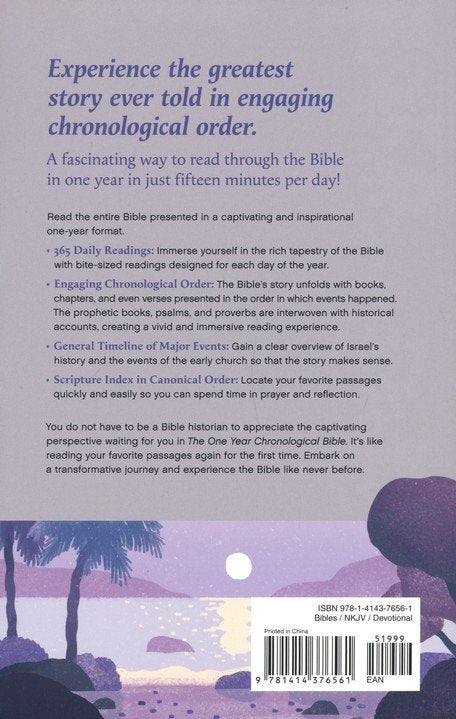 Experience the greatest story ever told in engaging chronological order.

A fascinating way to read through the Bible in one year in just fifteen minutes per day!

Read the entire Bible presented in a captivating and inspirational one-year format.

• 365 Daily Readings: Immerse yourself in the rich tapestry of the Bible with bite-sized readings designed for each day of the year.

• Engaging Chronological Order: The Bible's story unfolds with books, chapters, and even verses presented in the order in which events happened. The prophetic books, psalms, and proverbs are interwoven with historical accounts, creating a vivid and immersive reading experience.

• General Timeline of Major Events: Gain a clear overview of Israel's history and the events of the early church so that the story makes sense.

• Scripture Index in Canonical Order: Locate your favorite passages quickly and easily so you can spend time in prayer and reflection.

You do not have to be a Bible historian to appreciate the captivating perspective waiting for you in The One Year Chronological Bible. It's like reading your favorite passages again for the first time. Embark on a transformative journey and experience the Bible like never before.

ISBN 978-1-4143-7656-1
Bibles / NKJV / Devotional

Printed in China

51999

9 781414 376561

EAN